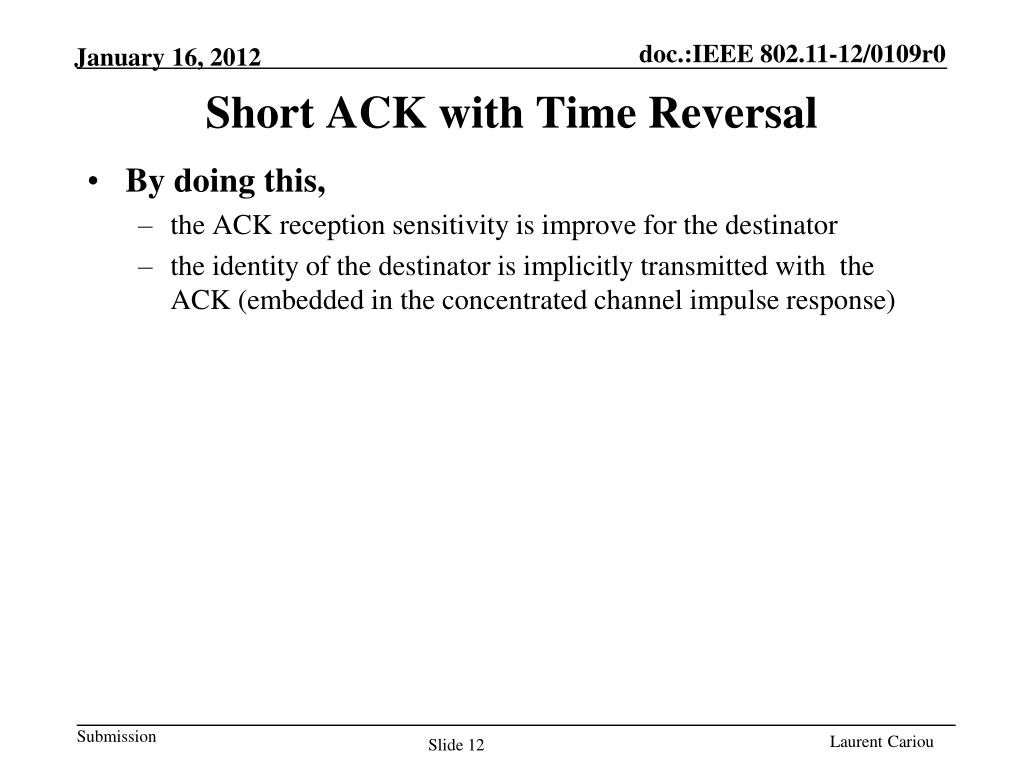 January 16, 2012

doc.:IEEE 802.11-12/0109r0

Short ACK with Time Reversal

• By doing this,
– the ACK reception sensitivity is improve for the destinator
– the identity of the destinator is implicitly transmitted with the ACK (embedded in the concentrated channel impulse response)

Submission

Slide 12

Laurent Cariou